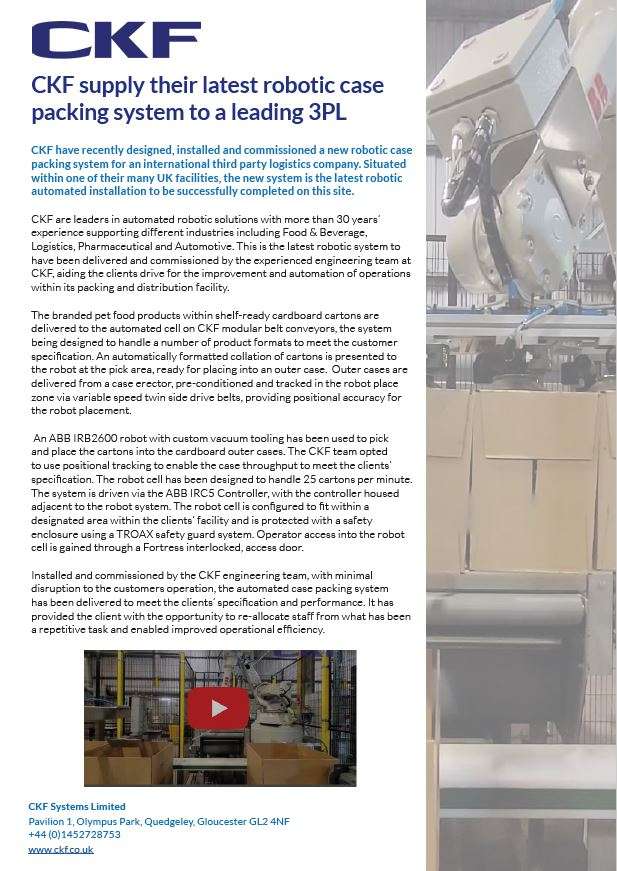 CKF

CKF supply their latest robotic case packing system to a leading 3PL

CKF have recently designed, installed and commissioned a new robotic case packing system for an international third party logistics company. Situated within one of their many UK facilities, the new system is the latest robotic automated installation to be successfully completed on this site.

CKF are leaders in automated robotic solutions with more than 30 years' experience supporting different industries including Food & Beverage, Logistics, Pharmaceutical and Automotive. This is the latest robotic system to have been delivered and commissioned by the experienced engineering team at CKF, aiding the clients drive for the improvement and automation of operations within its packing and distribution facility.

The branded pet food products within shelf-ready cardboard cartons are delivered to the automated cell on CKF modular belt conveyors, the system being designed to handle a number of product formats to meet the customer specification. An automatically formatted collation of cartons is presented to the robot at the pick area, ready for placing into an outer case. Outer cases are delivered from a case erector, pre-conditioned and tracked in the robot place zone via variable speed twin side drive belts, providing positional accuracy for the robot placement.

An ABB IRB2600 robot with custom vacuum tooling has been used to pick and place the cartons into the cardboard outer cases. The CKF team opted to use positional tracking to enable the case throughput to meet the clients' specification. The robot cell has been designed to handle 25 cartons per minute. The system is driven via the ABB IRC5 Controller, with the controller housed adjacent to the robot system. The robot cell is configured to fit within a designated area within the clients' facility and is protected with a safety enclosure using a TROAX safety guard system. Operator access into the robot cell is gained through a Fortress interlocked, access door.

Installed and commissioned by the CKF engineering team, with minimal disruption to the customers operation, the automated case packing system has been delivered to meet the clients' specification and performance. It has provided the client with the opportunity to re-allocate staff from what has been a repetitive task and enabled improved operational efficiency.

CKF Systems Limited
Pavilion 1, Olympus Park, Quedgeley, Gloucester GL2 4NF
+44 (0)1452728753
www.ckf.co.uk